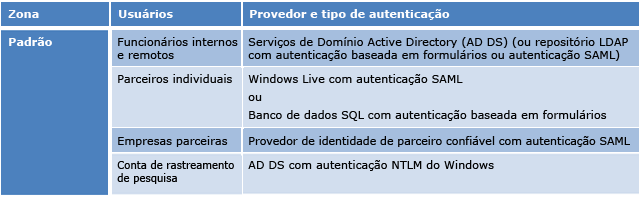 | Zona | Usuários | Provedor e tipo de autenticação |
|---|---|---|
| Padrão | Funcionários internos e remotos | Serviços de Domínio Active Directory (AD DS) (ou repositório LDAP com autenticação baseada em formulários ou autenticação SAML) |
| | Parceiros individuais | Windows Live com autenticação SAML ou Banco de dados SQL com autenticação baseada em formulários |
| | Empresas parceiras | Provedor de identidade de parceiro confiável com autenticação SAML |
| | Conta de rastreamento de pesquisa | AD DS com autenticação NTLM do Windows |